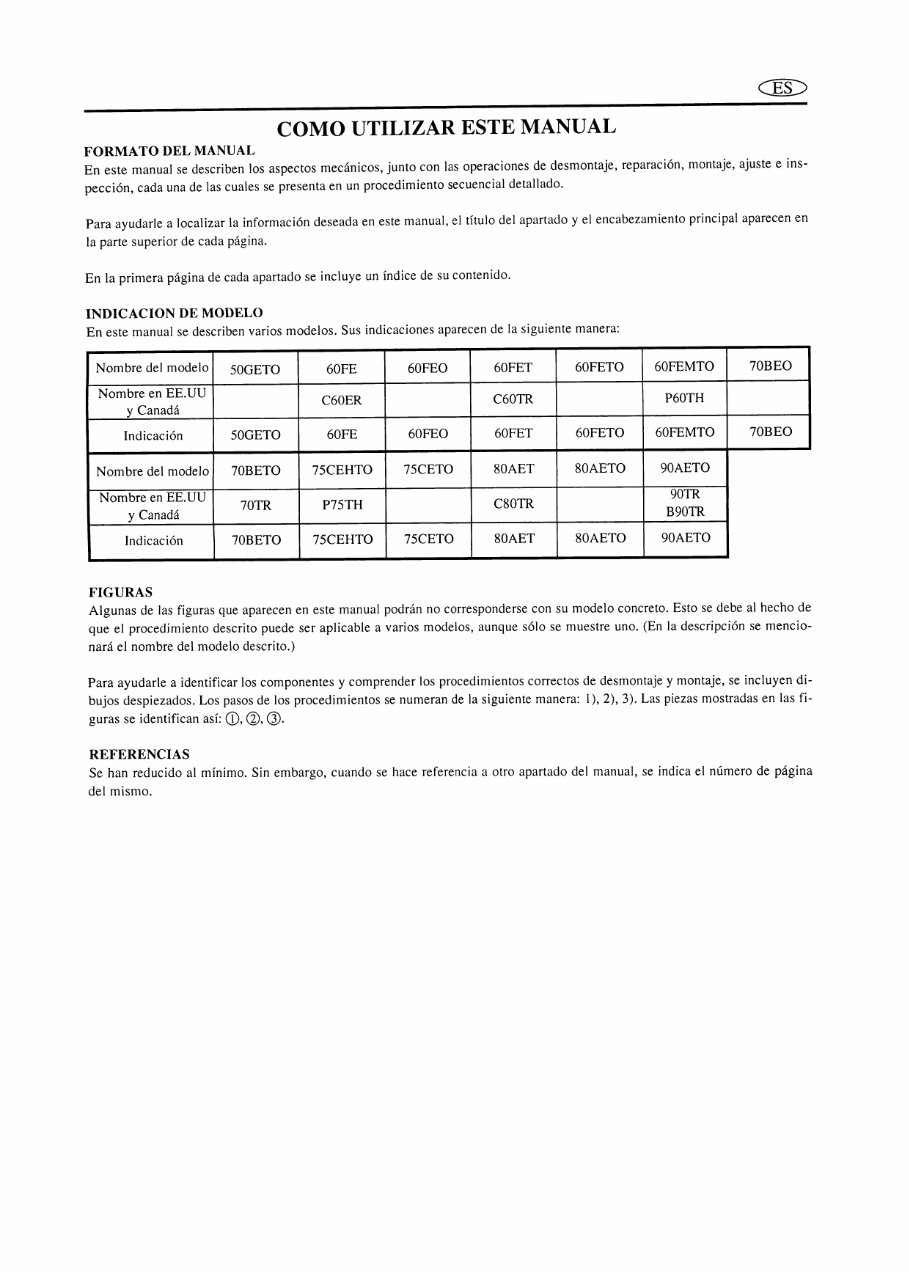 ES

COMO UTILIZAR ESTE MANUAL

FORMATO DEL MANUAL
En este manual se describen los aspectos mecánicos, junto con las operaciones de desmontaje, reparación, montaje, ajuste e inspección, cada una de las cuales se presenta en un procedimiento secuencial detallado.

Para ayudarle a localizar la información deseada en este manual, el título del apartado y el encabezamiento principal aparecen en la parte superior de cada página.

En la primera página de cada apartado se incluye un índice de su contenido.

INDICACION DE MODELO
En este manual se describen varios modelos. Sus indicaciones aparecen de la siguiente manera:

| Nombre del modelo | 50GETO | 60FE | 60FEO | 60FET | 60FETO | 60FEMTO | 70BEO |
|---|---|---|---|---|---|---|---|
| Nombre en EE.UU y Canadá | | C60ER | | C60TR | | P60TH | |
| Indicación | 50GETO | 60FE | 60FEO | 60FET | 60FETO | 60FEMTO | 70BEO |

| Nombre del modelo | 70BETO | 75CEHTO | 75CETO | 80AET | 80AETO | 90AETO |
|---|---|---|---|---|---|---|
| Nombre en EE.UU y Canadá | 70TR | P75TH | | C80TR | | 90TR B90TR |
| Indicación | 70BETO | 75CEHTO | 75CETO | 80AET | 80AETO | 90AETO |

FIGURAS
Algunas de las figuras que aparecen en este manual podrán no corresponderse con su modelo concreto. Esto se debe al hecho de que el procedimiento descrito puede ser aplicable a varios modelos, aunque sólo se muestre uno. (En la descripción se mencionará el nombre del modelo descrito.)

Para ayudarle a identificar los componentes y comprender los procedimientos correctos de desmontaje y montaje, se incluyen dibujos despiezados. Los pasos de los procedimientos se numeran de la siguiente manera: 1), 2), 3). Las piezas mostradas en las figuras se identifican así: ①, ②, ③.

REFERENCIAS
Se han reducido al mínimo. Sin embargo, cuando se hace referencia a otro apartado del manual, se indica el número de página del mismo.